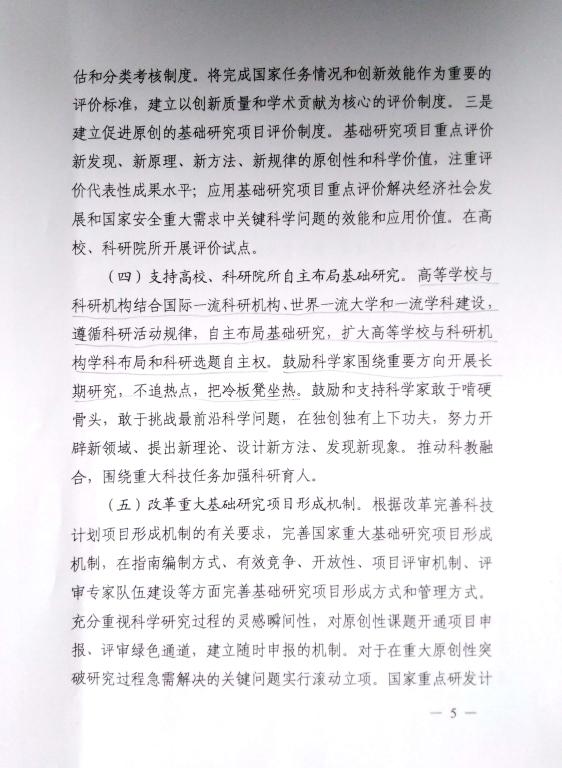 估和分类考核制度。将完成国家任务情况和创新效能作为重要的评价标准，建立以创新质量和学术贡献为核心的评价制度。三是建立促进原创的基础研究项目评价制度。基础研究项目重点评价新发现、新原理、新方法、新规律的原创性和科学价值，注重评价代表性成果水平；应用基础研究项目重点评价解决经济社会发展和国家安全重大需求中关键科学问题的效能和应用价值。在高校、科研院所开展评价试点。

（四）支持高校、科研院所自主布局基础研究。高等学校与科研机构结合国际一流科研机构、世界一流大学和一流学科建设，遵循科研活动规律，自主布局基础研究，扩大高等学校与科研机构学科布局和科研选题自主权。鼓励科学家围绕重要方向开展长期研究，不追热点，把冷板凳坐热。鼓励和支持科学家敢于啃硬骨头，敢于挑战最前沿科学问题，在独创独有上下功夫，努力开辟新领域、提出新理论、设计新方法、发现新现象。推动科教融合，围绕重大科技任务加强科研育人。

（五）改革重大基础研究项目形成机制。根据改革完善科技计划项目形成机制的有关要求，完善国家重大基础研究项目形成机制，在指南编制方式、有效竞争、开放性、项目评审机制、评审专家队伍建设等方面完善基础研究项目形成方式和管理方式。充分重视科学研究过程的灵感瞬间性，对原创性课题开通项目申报、评审绿色通道，建立随时申报的机制。对于在重大原创性突破研究过程急需解决的关键问题实行滚动立项。国家重点研发计

— 5 —